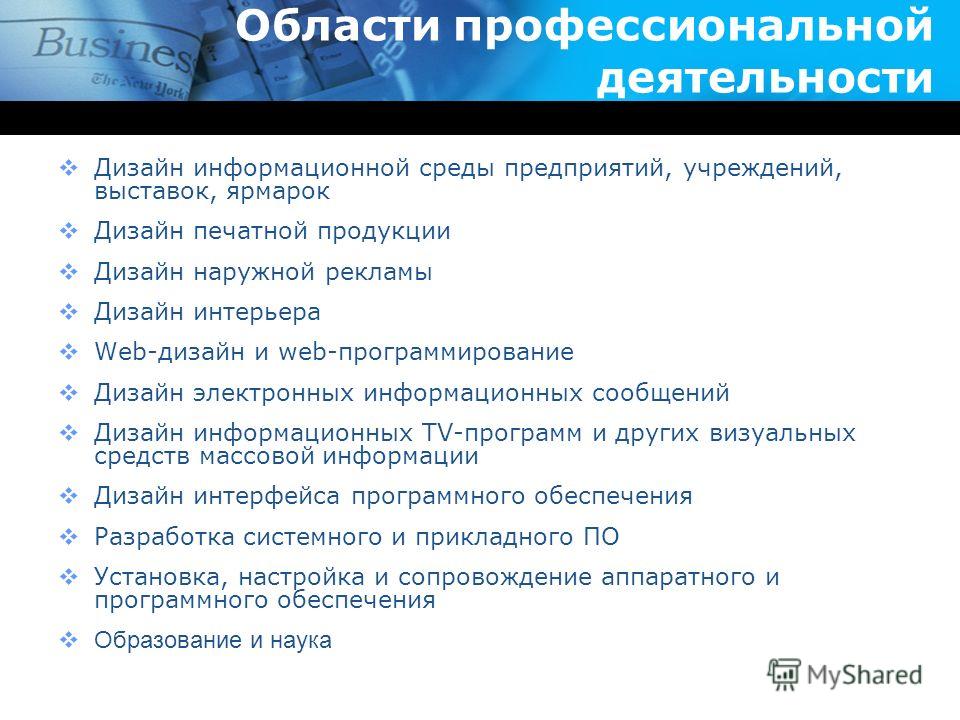 Busines
The New York

Области профессиональной деятельности

❖ Дизайн информационной среды предприятий, учреждений, выставок, ярмарок

❖ Дизайн печатной продукции

❖ Дизайн наружной рекламы

❖ Дизайн интерьера

❖ Web-дизайн и web-программирование

❖ Дизайн электронных информационных сообщений

❖ Дизайн информационных TV-программ и других визуальных средств массовой информации

❖ Дизайн интерфейса программного обеспечения

❖ Разработка системного и прикладного ПО

❖ Установка, настройка и сопровождение аппаратного и программного обеспечения

❖ Образование и наука

MyShared